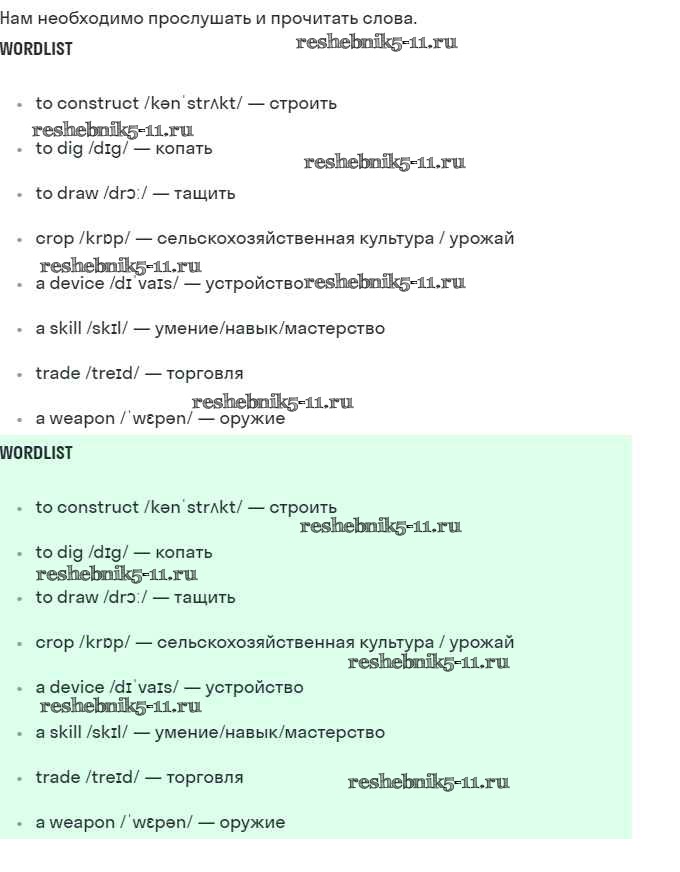 Нам необходимо прослушать и прочитать слова.

WORDLIST

reshebnik5-11.ru

- to construct /kənˈstrʌkt/ — строить

reshebnik5-11.ru

- to dig /dɪg/ — копать

reshebnik5-11.ru

- to draw /drɔː/ — тащить
- crop /krɒp/ — сельскохозяйственная культура / урожай

reshebnik5-11.ru

- a device /dɪˈvaɪs/ — устройство reshebnik5-11.ru
- a skill /skɪl/ — умение/навык/мастерство
- trade /treɪd/ — торговля

reshebnik5-11.ru

- a weapon /ˈwɛpən/ — оружие

WORDLIST

- to construct /kənˈstrʌkt/ — строить

reshebnik5-11.ru

- to dig /dɪg/ — копать

reshebnik5-11.ru

- to draw /drɔː/ — тащить
- crop /krɒp/ — сельскохозяйственная культура / урожай

reshebnik5-11.ru

- a device /dɪˈvaɪs/ — устройство

reshebnik5-11.ru

- a skill /skɪl/ — умение/навык/мастерство
- trade /treɪd/ — торговля reshebnik5-11.ru
- a weapon /ˈwɛpən/ — оружие